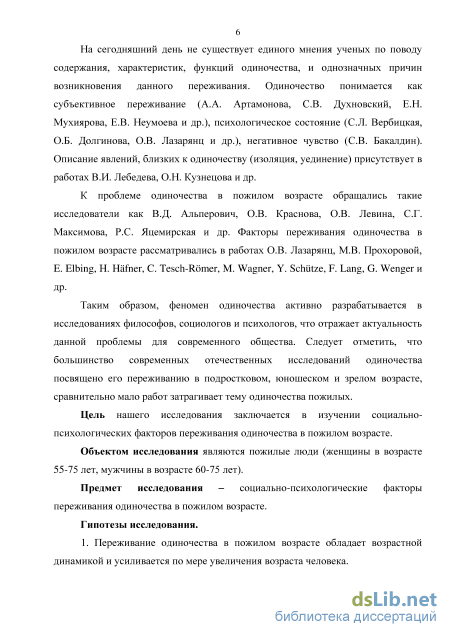 6

На сегодняшний день не существует единого мнения ученых по поводу содержания, характеристик, функций одиночества, и однозначных причин возникновения данного переживания. Одиночество понимается как субъективное переживание (А.А. Артамонова, С.В. Духновский, Е.Н. Мухиярова, Е.В. Неумоева и др.), психологическое состояние (С.Л. Вербицкая, О.Б. Долгинова, О.В. Лазарянц и др.), негативное чувство (С.В. Бакалдин). Описание явлений, близких к одиночеству (изоляция, уединение) присутствует в работах В.И. Лебедева, О.Н. Кузнецова и др.

К проблеме одиночества в пожилом возрасте обращались такие исследователи как В.Д. Альперович, О.В. Краснова, О.В. Левина, С.Г. Максимова, Р.С. Яцемирская и др. Факторы переживания одиночества в пожилом возрасте рассматривались в работах О.В. Лазарянц, М.В. Прохоровой, E. Elbing, H. Häfner, C. Tesch-Römer, M. Wagner, Y. Schütze, F. Lang, G. Wenger и др.

Таким образом, феномен одиночества активно разрабатывается в исследованиях философов, социологов и психологов, что отражает актуальность данной проблемы для современного общества. Следует отметить, что большинство современных отечественных исследований одиночества посвящено его переживанию в подростковом, юношеском и зрелом возрасте, сравнительно мало работ затрагивает тему одиночества пожилых.

Цель нашего исследования заключается в изучении социально-психологических факторов переживания одиночества в пожилом возрасте.

Объектом исследования являются пожилые люди (женщины в возрасте 55-75 лет, мужчины в возрасте 60-75 лет).

Предмет исследования – социально-психологические факторы переживания одиночества в пожилом возрасте.

Гипотезы исследования.

1. Переживание одиночества в пожилом возрасте обладает возрастной динамикой и усиливается по мере увеличения возраста человека.

dsLib.net
библиотека диссертаций